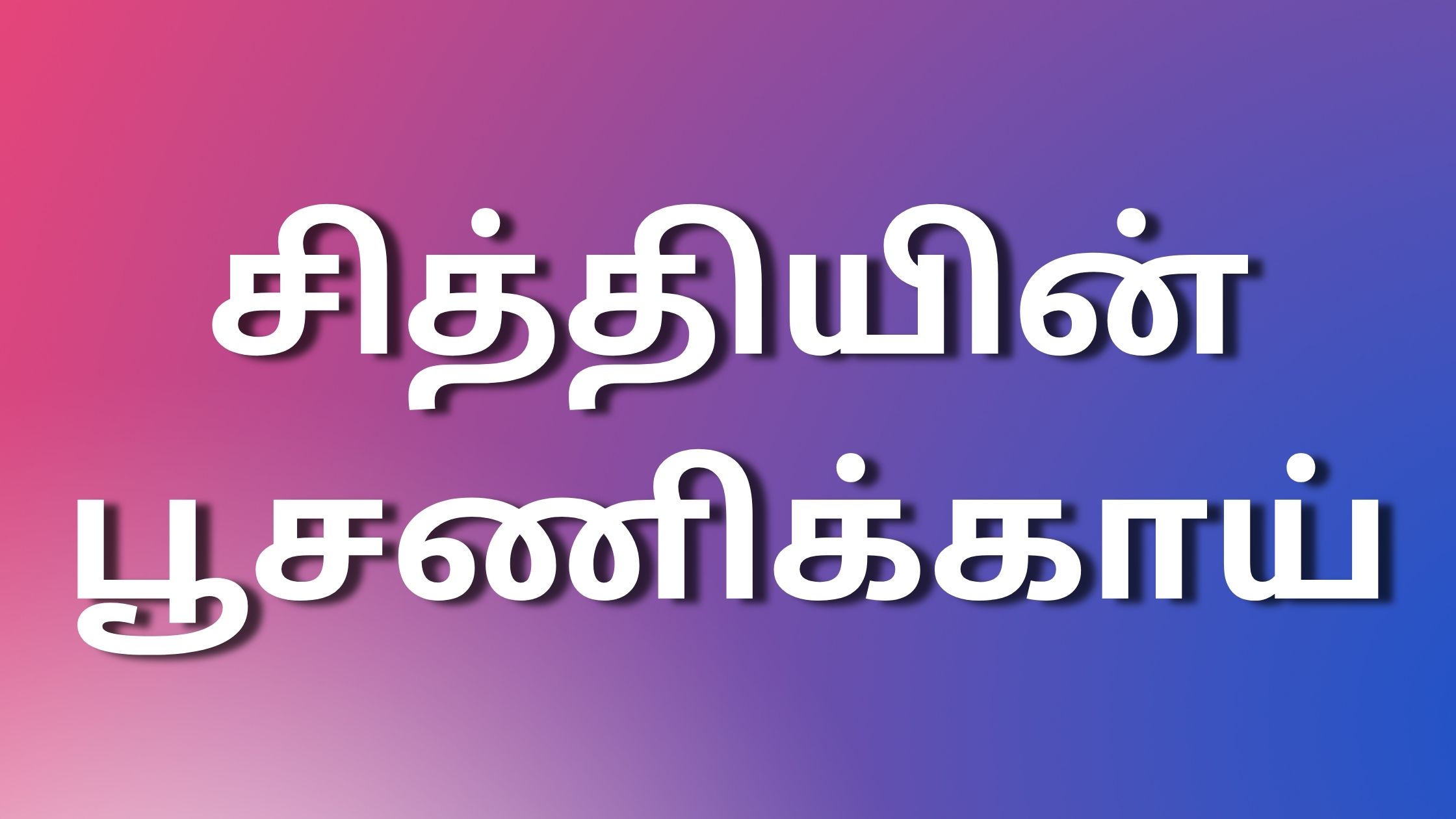 சித்தியின்
பூசணிக்காய்